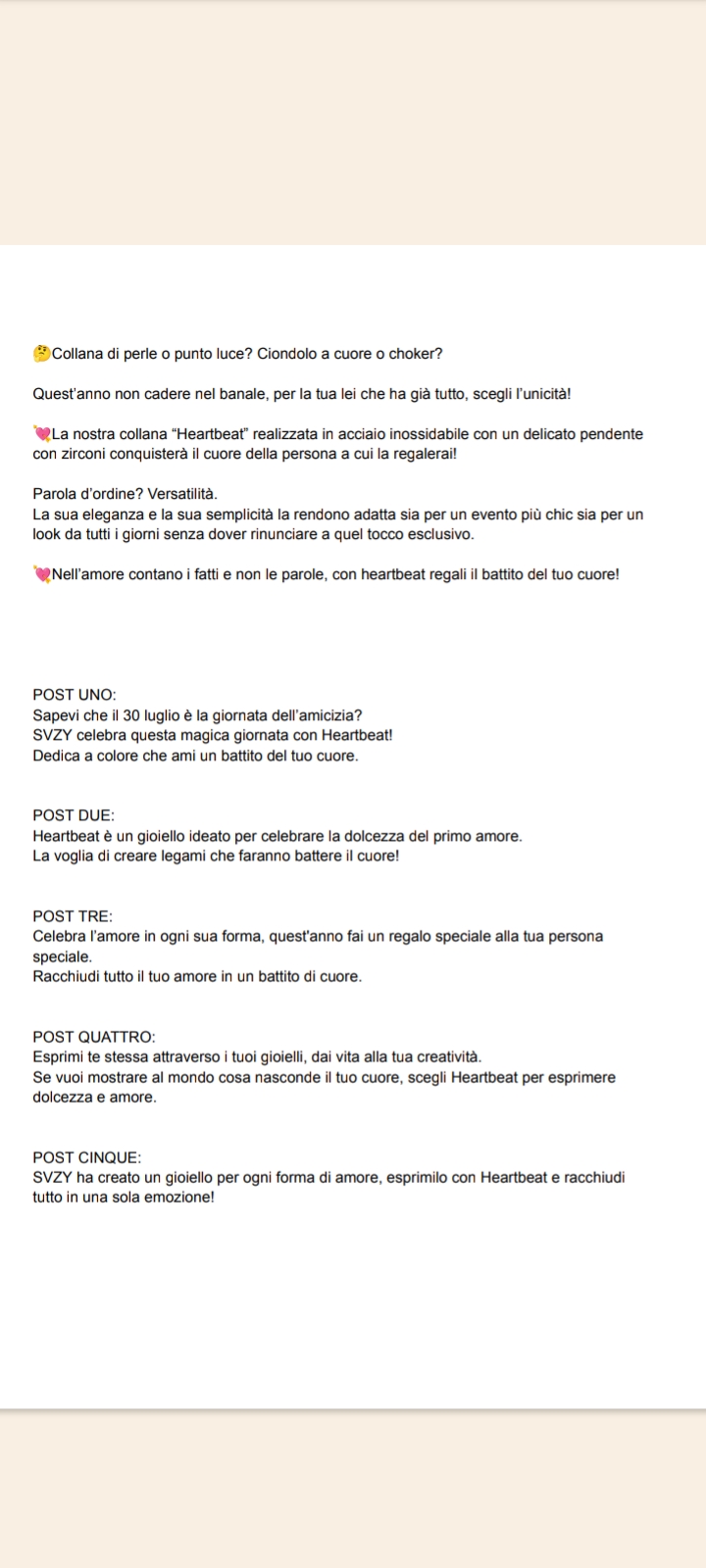 🤔Collana di perle o punto luce? Ciondolo a cuore o choker?

Quest'anno non cadere nel banale, per la tua lei che ha già tutto, scegli l'unicità!

💘La nostra collana "Heartbeat" realizzata in acciaio inossidabile con un delicato pendente con zirconi conquisterà il cuore della persona a cui la regalerai!

Parola d'ordine? Versatilità.
La sua eleganza e la sua semplicità la rendono adatta sia per un evento più chic sia per un look da tutti i giorni senza dover rinunciare a quel tocco esclusivo.

💘Nell'amore contano i fatti e non le parole, con heartbeat regali il battito del tuo cuore!

POST UNO:
Sapevi che il 30 luglio è la giornata dell'amicizia?
SVZY celebra questa magica giornata con Heartbeat!
Dedica a colore che ami un battito del tuo cuore.

POST DUE:
Heartbeat è un gioiello ideato per celebrare la dolcezza del primo amore.
La voglia di creare legami che faranno battere il cuore!

POST TRE:
Celebra l'amore in ogni sua forma, quest'anno fai un regalo speciale alla tua persona speciale.
Racchiudi tutto il tuo amore in un battito di cuore.

POST QUATTRO:
Esprimi te stessa attraverso i tuoi gioielli, dai vita alla tua creatività.
Se vuoi mostrare al mondo cosa nasconde il tuo cuore, scegli Heartbeat per esprimere dolcezza e amore.

POST CINQUE:
SVZY ha creato un gioiello per ogni forma di amore, esprimilo con Heartbeat e racchiudi tutto in una sola emozione!